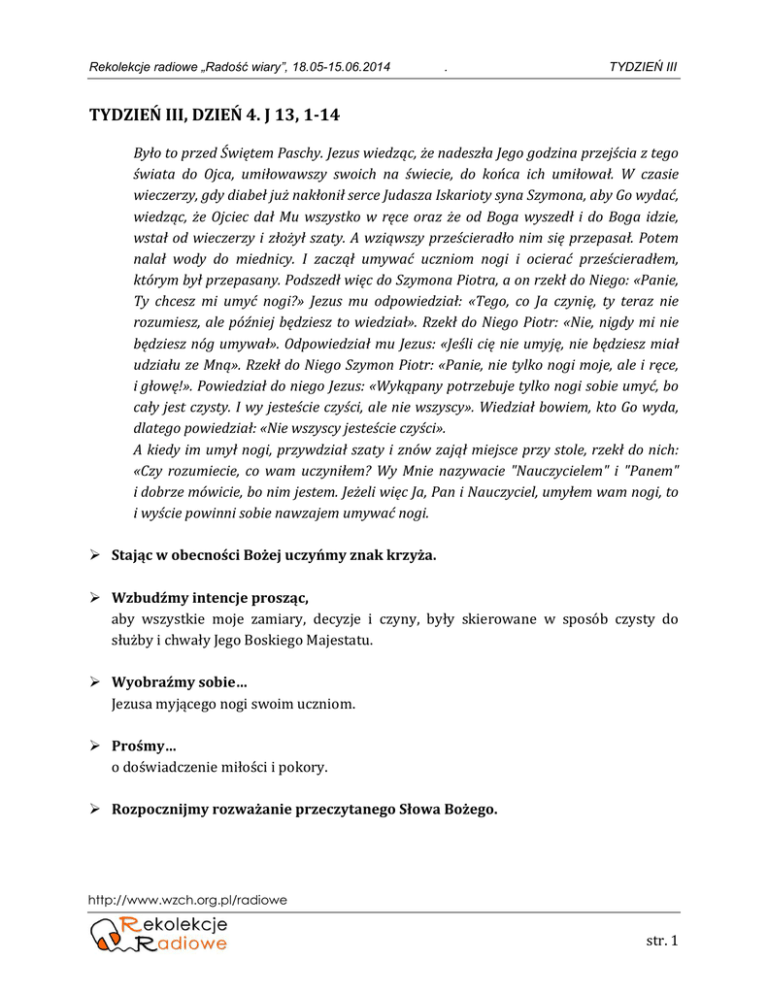 Rekolekcje radiowe „Radość wiary", 18.05-15.06.2014 . TYDZIEŃ III

TYDZIEŃ III, DZIEŃ 4. J 13, 1-14

Było to przed Świętem Paschy. Jezus wiedząc, że nadeszła Jego godzina przejścia z tego świata do Ojca, umiłowawszy swoich na świecie, do końca ich umiłował. W czasie wieczerzy, gdy diabeł już nakłonił serce Judasza Iskarioty syna Szymona, aby Go wydać, wiedząc, że Ojciec dał Mu wszystko w ręce oraz że od Boga wyszedł i do Boga idzie, wstał od wieczerzy i złożył szaty. A wziąwszy prześcieradło nim się przepasał. Potem nalał wody do miednicy. I zaczął umywać uczniom nogi i ocierać prześcieradłem, którym był przepasany. Podszedł więc do Szymona Piotra, a on rzekł do Niego: «Panie, Ty chcesz mi umyć nogi?» Jezus mu odpowiedział: «Tego, co Ja czynię, ty teraz nie rozumiesz, ale później będziesz to wiedział». Rzekł do Niego Piotr: «Nie, nigdy mi nie będziesz nóg umywał». Odpowiedział mu Jezus: «Jeśli cię nie umyję, nie będziesz miał udziału ze Mną». Rzekł do Niego Szymon Piotr: «Panie, nie tylko nogi moje, ale i ręce, i głowę!». Powiedział do niego Jezus: «Wykąpany potrzebuje tylko nogi sobie umyć, bo cały jest czysty. I wy jesteście czyści, ale nie wszyscy». Wiedział bowiem, kto Go wyda, dlatego powiedział: «Nie wszyscy jesteście czyści».
A kiedy im umył nogi, przywdział szaty i znów zajął miejsce przy stole, rzekł do nich: «Czy rozumiecie, co wam uczyniłem? Wy Mnie nazywacie "Nauczycielem" i "Panem" i dobrze mówicie, bo nim jestem. Jeżeli więc Ja, Pan i Nauczyciel, umyłem wam nogi, to i wyście powinni sobie nawzajem umywać nogi.

➢ Stając w obecności Bożej uczyńmy znak krzyża.

➢ Wzbudźmy intencje prosząc,
aby wszystkie moje zamiary, decyzje i czyny, były skierowane w sposób czysty do służby i chwały Jego Boskiego Majestatu.

➢ Wyobraźmy sobie…
Jezusa myjącego nogi swoim uczniom.

➢ Prośmy…
o doświadczenie miłości i pokory.

➢ Rozpocznijmy rozważanie przeczytanego Słowa Bożego.

http://www.wzch.org.pl/radiowe
Rekolekcje Radiowe
str. 1